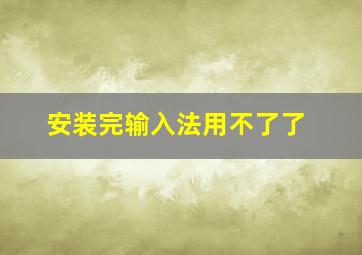 安装完输入法用不了了